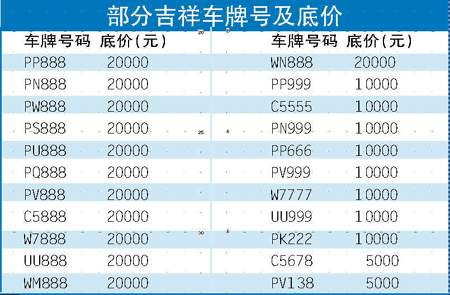 部分吉祥车牌号及底价

| 车牌号码 | 底价(元) |
|---|---|
| PP888 | 20000 |
| PN888 | 20000 |
| PW888 | 20000 |
| PS888 | 20000 |
| PU888 | 20000 |
| PQ888 | 20000 |
| PV888 | 20000 |
| C5888 | 20000 |
| W7888 | 20000 |
| UU888 | 20000 |
| WM888 | 20000 |

| 车牌号码 | 底价(元) |
|---|---|
| WN888 | 20000 |
| PP999 | 10000 |
| C5555 | 10000 |
| PN999 | 10000 |
| PP666 | 10000 |
| PV999 | 10000 |
| W7777 | 10000 |
| UU999 | 10000 |
| PK222 | 10000 |
| C5678 | 5000 |
| PV138 | 5000 |